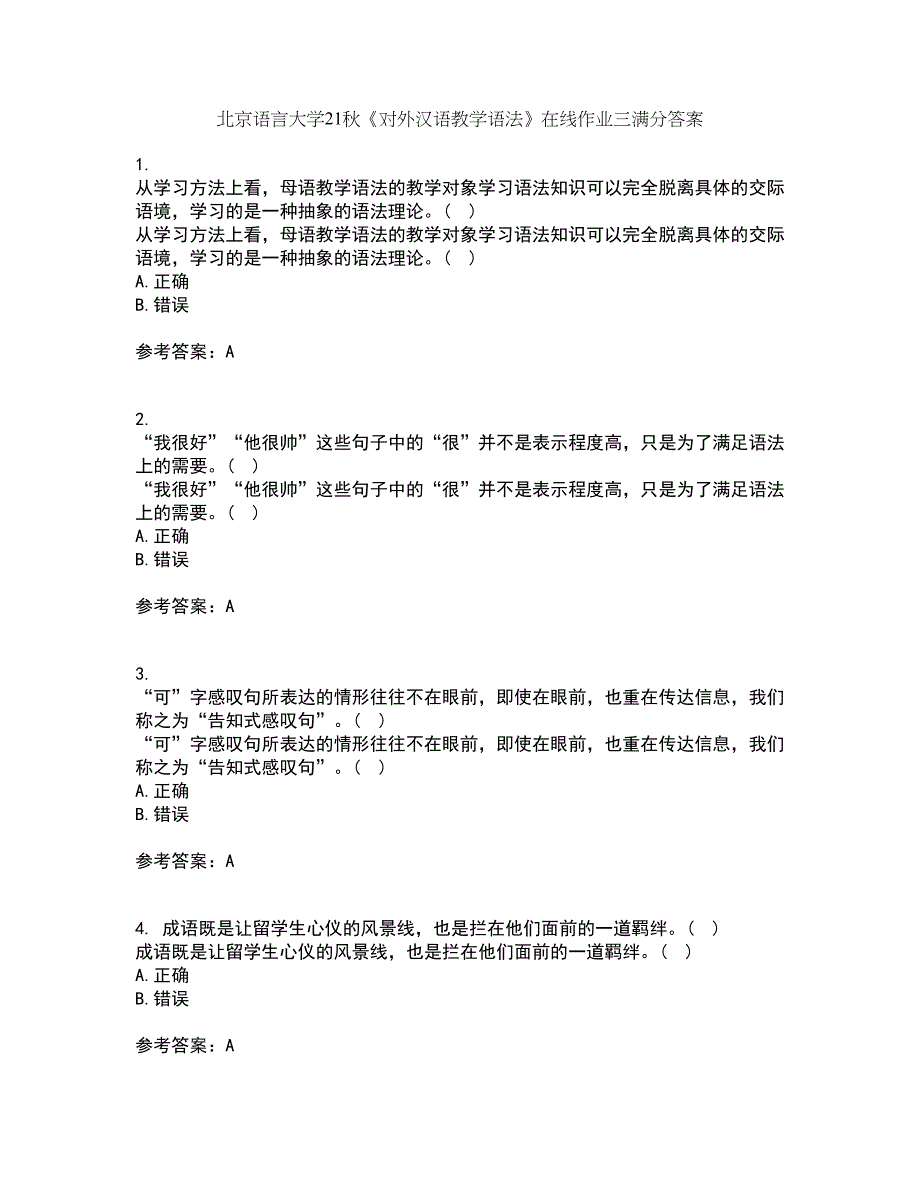 北京语言大学21秋《对外汉语教学语法》在线作业三满分答案

1.
从学习方法上看，母语教学语法的教学对象学习语法知识可以完全脱离具体的交际语境，学习的是一种抽象的语法理论。（ ）
从学习方法上看，母语教学语法的教学对象学习语法知识可以完全脱离具体的交际语境，学习的是一种抽象的语法理论。（ ）
A. 正确
B. 错误

参考答案：A

2.
“我很好”“他很帅”这些句子中的“很”并不是表示程度高，只是为了满足语法上的需要。（ ）
“我很好”“他很帅”这些句子中的“很”并不是表示程度高，只是为了满足语法上的需要。（ ）
A. 正确
B. 错误

参考答案：A

3.
“可”字感叹句所表达的情形往往不在眼前，即使在眼前，也重在传达信息，我们称之为“告知式感叹句”。（ ）
“可”字感叹句所表达的情形往往不在眼前，即使在眼前，也重在传达信息，我们称之为“告知式感叹句”。（ ）
A. 正确
B. 错误

参考答案：A

4. 成语既是让留学生心仪的风景线，也是拦在他们面前的一道羁绊。（ ）
成语既是让留学生心仪的风景线，也是拦在他们面前的一道羁绊。（ ）
A. 正确
B. 错误

参考答案：A